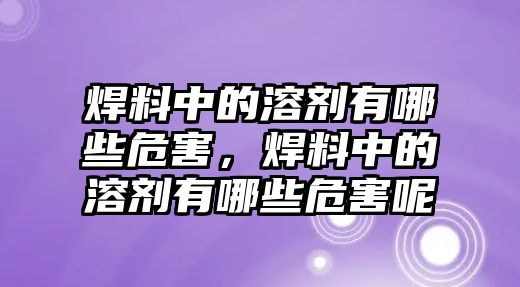 焊料中的溶剂有哪些危害，焊料中的溶剂有哪些危害呢